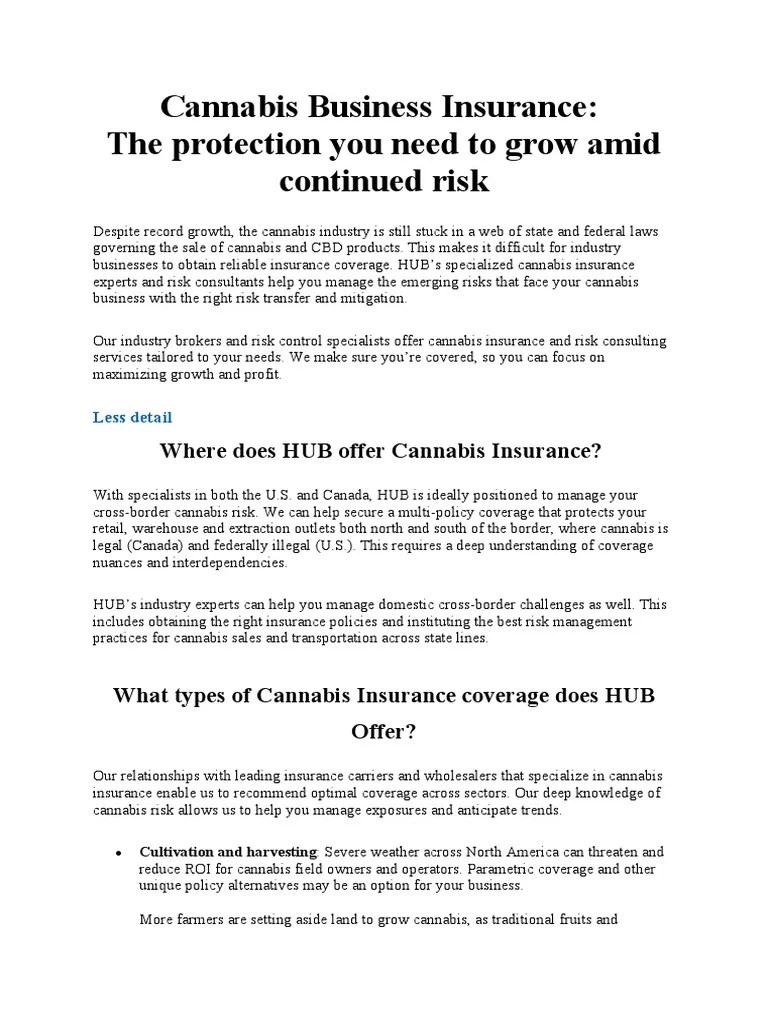 Cannabis Business Insurance:
The protection you need to grow amid continued risk

Despite record growth, the cannabis industry is still stuck in a web of state and federal laws governing the sale of cannabis and CBD products. This makes it difficult for industry businesses to obtain reliable insurance coverage. HUB's specialized cannabis insurance experts and risk consultants help you manage the emerging risks that face your cannabis business with the right risk transfer and mitigation.

Our industry brokers and risk control specialists offer cannabis insurance and risk consulting services tailored to your needs. We make sure you're covered, so you can focus on maximizing growth and profit.

Less detail

Where does HUB offer Cannabis Insurance?

With specialists in both the U.S. and Canada, HUB is ideally positioned to manage your cross-border cannabis risk. We can help secure a multi-policy coverage that protects your retail, warehouse and extraction outlets both north and south of the border, where cannabis is legal (Canada) and federally illegal (U.S.). This requires a deep understanding of coverage nuances and interdependencies.

HUB's industry experts can help you manage domestic cross-border challenges as well. This includes obtaining the right insurance policies and instituting the best risk management practices for cannabis sales and transportation across state lines.

What types of Cannabis Insurance coverage does HUB Offer?

Our relationships with leading insurance carriers and wholesalers that specialize in cannabis insurance enable us to recommend optimal coverage across sectors. Our deep knowledge of cannabis risk allows us to help you manage exposures and anticipate trends.

• Cultivation and harvesting: Severe weather across North America can threaten and reduce ROI for cannabis field owners and operators. Parametric coverage and other unique policy alternatives may be an option for your business.

More farmers are setting aside land to grow cannabis, as traditional fruits and